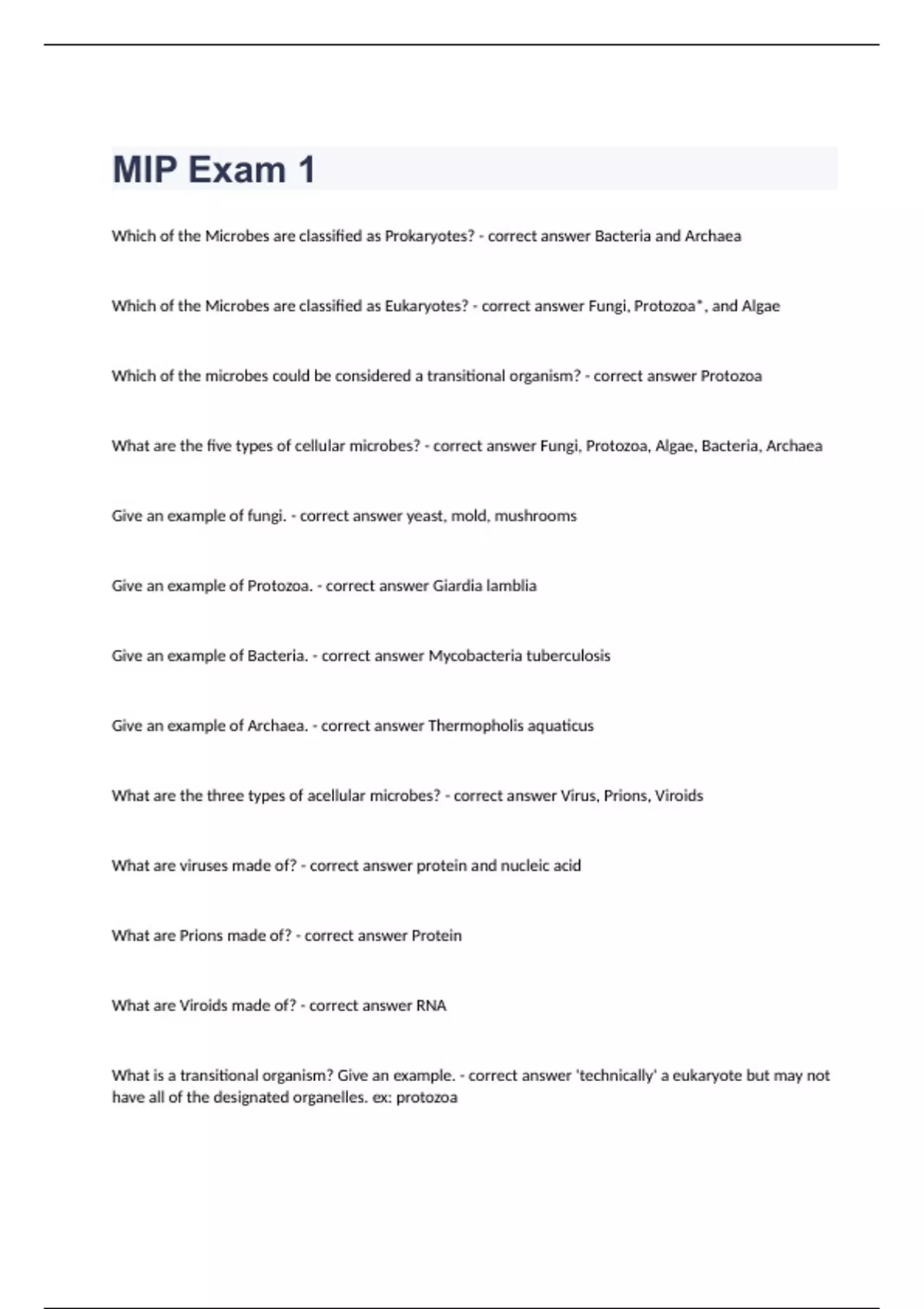 MIP Exam 1

Which of the Microbes are classified as Prokaryotes? - correct answer Bacteria and Archaea

Which of the Microbes are classified as Eukaryotes? - correct answer Fungi, Protozoa*, and Algae

Which of the microbes could be considered a transitional organism? - correct answer Protozoa

What are the five types of cellular microbes? - correct answer Fungi, Protozoa, Algae, Bacteria, Archaea

Give an example of fungi. - correct answer yeast, mold, mushrooms

Give an example of Protozoa. - correct answer Giardia lamblia

Give an example of Bacteria. - correct answer Mycobacteria tuberculosis

Give an example of Archaea. - correct answer Thermopholis aquaticus

What are the three types of acellular microbes? - correct answer Virus, Prions, Viroids

What are viruses made of? - correct answer protein and nucleic acid

What are Prions made of? - correct answer Protein

What are Viroids made of? - correct answer RNA

What is a transitional organism? Give an example. - correct answer 'technically' a eukaryote but may not have all of the designated organelles. ex: protozoa